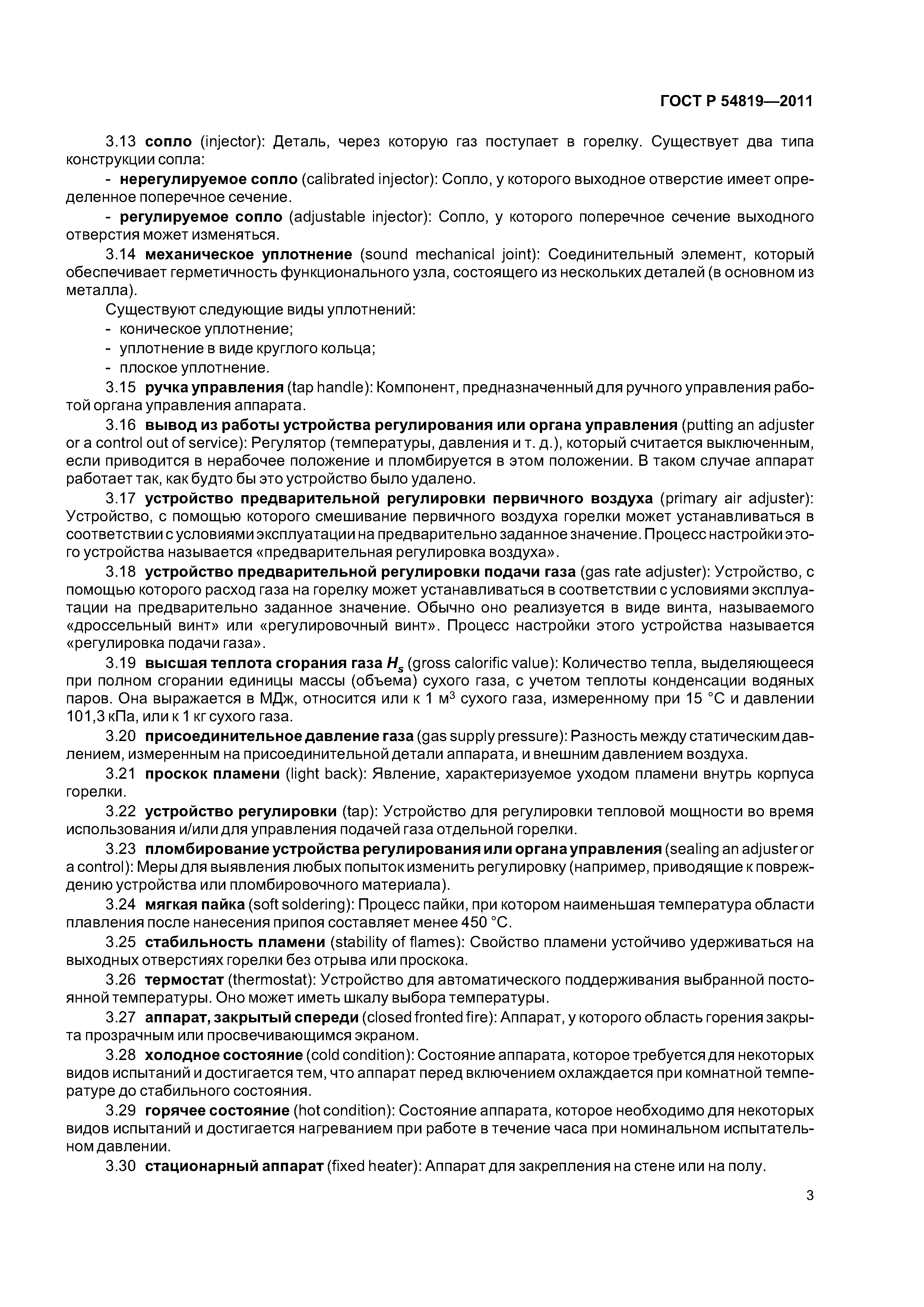 ГОСТ Р 54819—2011

3.13 сопло (injector): Деталь, через которую газ поступает в горелку. Существует два типа конструкции сопла:

- нерегулируемое сопло (calibrated injector): Сопло, у которого выходное отверстие имеет определенное поперечное сечение.

- регулируемое сопло (adjustable injector): Сопло, у которого поперечное сечение выходного отверстия может изменяться.

3.14 механическое уплотнение (sound mechanical joint): Соединительный элемент, который обеспечивает герметичность функционального узла, состоящего из нескольких деталей (в основном из металла).

Существуют следующие виды уплотнений:
- коническое уплотнение;
- уплотнение в виде круглого кольца;
- плоское уплотнение.

3.15 ручка управления (tap handle): Компонент, предназначенный для ручного управления работой органа управления аппарата.

3.16 вывод из работы устройства регулирования или органа управления (putting an adjuster or a control out of service): Регулятор (температуры, давления и т. д.), который считается выключенным, если приводится в нерабочее положение и пломбируется в этом положении. В таком случае аппарат работает так, как будто бы это устройство было удалено.

3.17 устройство предварительной регулировки первичного воздуха (primary air adjuster): Устройство, с помощью которого смешивание первичного воздуха горелки может устанавливаться в соответствии с условиями эксплуатации на предварительно заданное значение. Процесс настройки этого устройства называется «предварительная регулировка воздуха».

3.18 устройство предварительной регулировки подачи газа (gas rate adjuster): Устройство, с помощью которого расход газа на горелку может устанавливаться в соответствии с условиями эксплуатации на предварительно заданное значение. Обычно оно реализуется в виде винта, называемого «дроссельный винт» или «регулировочный винт». Процесс настройки этого устройства называется «регулировка подачи газа».

3.19 высшая теплота сгорания газа $H_s$ (gross calorific value): Количество тепла, выделяющееся при полном сгорании единицы массы (объема) сухого газа, с учетом теплоты конденсации водяных паров. Она выражается в МДж, относится или к 1 м$^3$ сухого газа, измеренному при 15 °С и давлении 101,3 кПа, или к 1 кг сухого газа.

3.20 присоединительное давление газа (gas supply pressure): Разность между статическим давлением, измеренным на присоединительной детали аппарата, и внешним давлением воздуха.

3.21 проскок пламени (light back): Явление, характеризуемое уходом пламени внутрь корпуса горелки.

3.22 устройство регулировки (tap): Устройство для регулировки тепловой мощности во время использования и/или для управления подачей газа отдельной горелки.

3.23 пломбирование устройства регулирования или органа управления (sealing an adjuster or a control): Меры для выявления любых попыток изменить регулировку (например, приводящие к повреждению устройства или пломбировочного материала).

3.24 мягкая пайка (soft soldering): Процесс пайки, при котором наименьшая температура области плавления после нанесения припоя составляет менее 450 °С.

3.25 стабильность пламени (stability of flames): Свойство пламени устойчиво удерживаться на выходных отверстиях горелки без отрыва или проскока.

3.26 термостат (thermostat): Устройство для автоматического поддерживания выбранной постоянной температуры. Оно может иметь шкалу выбора температуры.

3.27 аппарат, закрытый спереди (closed fronted fire): Аппарат, у которого область горения закрыта прозрачным или просвечивающимся экраном.

3.28 холодное состояние (cold condition): Состояние аппарата, которое требуется для некоторых видов испытаний и достигается тем, что аппарат перед включением охлаждается при комнатной температуре до стабильного состояния.

3.29 горячее состояние (hot condition): Состояние аппарата, которое необходимо для некоторых видов испытаний и достигается нагреванием при работе в течение часа при номинальном испытательном давлении.

3.30 стационарный аппарат (fixed heater): Аппарат для закрепления на стене или на полу.

3